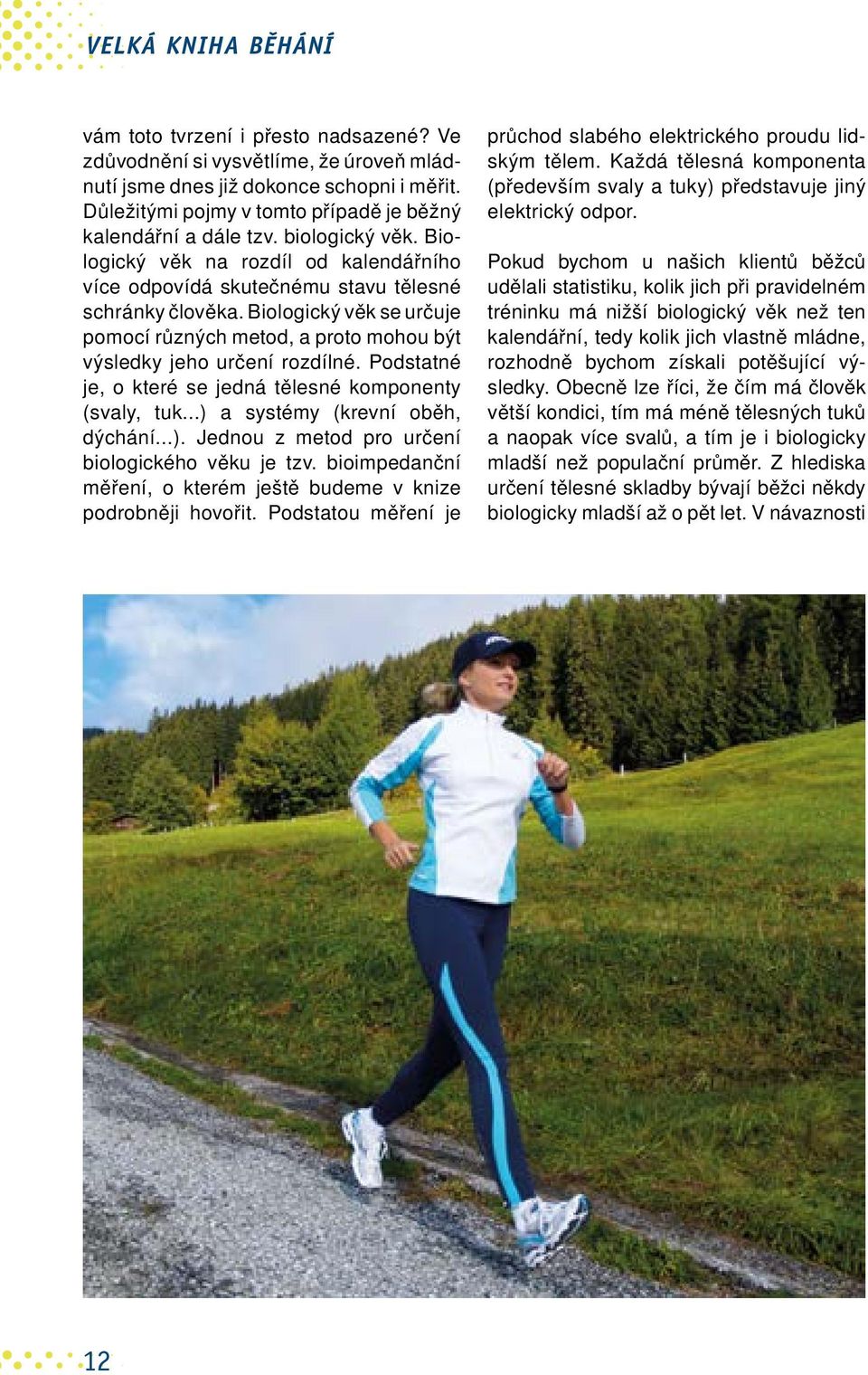 VELKÁ KNIHA BĚHÁNÍ

vám toto tvrzení i přesto nadsazené? Ve zdůvodnění si vysvětlíme, že úroveň mládnutí jsme dnes již dokonce schopni i měřit. Důležitými pojmy v tomto případě je běžný kalendářní a dále tzv. biologický věk. Biologický věk na rozdíl od kalendářního více odpovídá skutečnému stavu tělesné schránky člověka. Biologický věk se určuje pomocí různých metod, a proto mohou být výsledky jeho určení rozdílné. Podstatné je, o které se jedná tělesné komponenty (svaly, tuk...) a systémy (krevní oběh, dýchání...). Jednou z metod pro určení biologického věku je tzv. bioimpedanční měření, o kterém ještě budeme v knize podrobněji hovořit. Podstatou měření je průchod slabého elektrického proudu lidským tělem. Každá tělesná komponenta (především svaly a tuky) představuje jiný elektrický odpor.

Pokud bychom u našich klientů běžců udělali statistiku, kolik jich při pravidelném tréninku má nižší biologický věk než ten kalendářní, tedy kolik jich vlastně mládne, rozhodně bychom získali potěšující výsledky. Obecně lze říci, že čím má člověk větší kondici, tím má méně tělesných tuků a naopak více svalů, a tím je i biologicky mladší než populační průměr. Z hlediska určení tělesné skladby bývají běžci někdy biologicky mladší až o pět let. V návaznosti

12